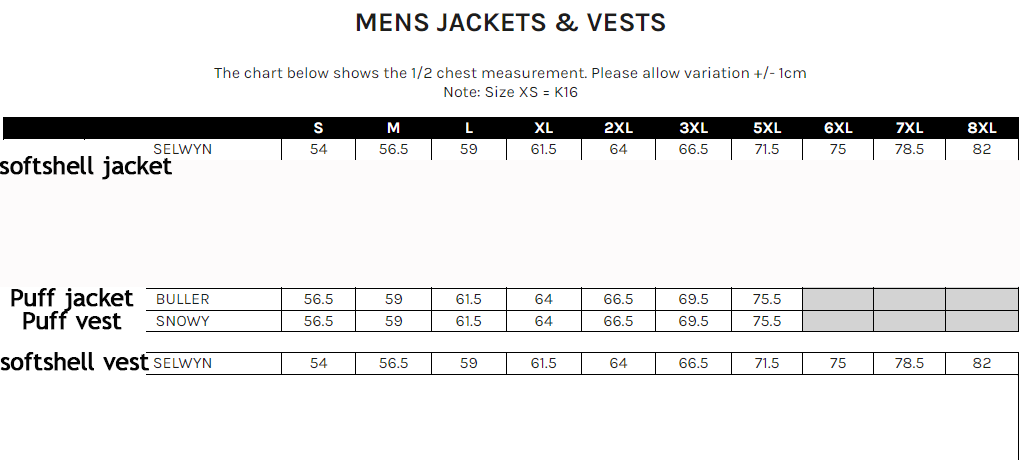 MENS JACKETS & VESTS

The chart below shows the 1/2 chest measurement. Please allow variation +/- 1cm
Note: Size XS = K16

| | | S | M | L | XL | 2XL | 3XL | 5XL | 6XL | 7XL | 8XL |
|---|---|---|---|---|---|---|---|---|---|---|---|
| softshell jacket | SELWYN | 54 | 56.5 | 59 | 61.5 | 64 | 66.5 | 71.5 | 75 | 78.5 | 82 |
| Puff jacket | BULLER | 56.5 | 59 | 61.5 | 64 | 66.5 | 69.5 | 75.5 | | | |
| Puff vest | SNOWY | 56.5 | 59 | 61.5 | 64 | 66.5 | 69.5 | 75.5 | | | |
| softshell vest | SELWYN | 54 | 56.5 | 59 | 61.5 | 64 | 66.5 | 71.5 | 75 | 78.5 | 82 |